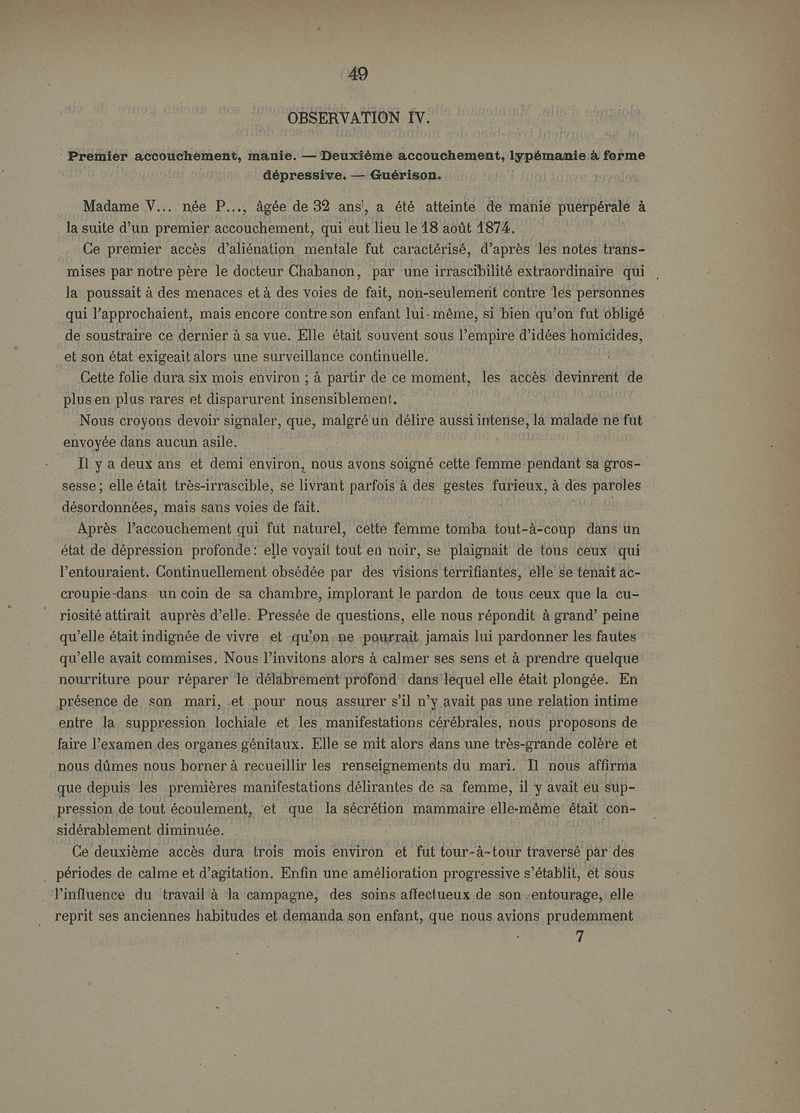 49

OBSERVATION IV.

Premier accouchement, manie. — Deuxième accouchement, lypémanie à forme dépressive. — Guérison.

Madame V... née P..., âgée de 32 ans, a été atteinte de manie puerpérale à la suite d'un premier accouchement, qui eut lieu le 18 août 1874.

Ce premier accès d'aliénation mentale fut caractérisé, d'après les notes transmises par notre père le docteur Chabanon, par une irrascibilité extraordinaire qui la poussait à des menaces et à des voies de fait, non-seulement contre les personnes qui l'approchaient, mais encore contre son enfant lui-même, si bien qu'on fut obligé de soustraire ce dernier à sa vue. Elle était souvent sous l'empire d'idées homicides, et son état exigeait alors une surveillance continuelle.

Cette folie dura six mois environ ; à partir de ce moment, les accès devinrent de plus en plus rares et disparurent insensiblement.

Nous croyons devoir signaler, que, malgré un délire aussi intense, la malade ne fut envoyée dans aucun asile.

Il y a deux ans et demi environ, nous avons soigné cette femme pendant sa grossesse ; elle était très-irrascible, se livrant parfois à des gestes furieux, à des paroles désordonnées, mais sans voies de fait.

Après l'accouchement qui fut naturel, cette femme tomba tout-à-coup dans un état de dépression profonde : elle voyait tout en noir, se plaignait de tous ceux qui l'entouraient. Continuellement obsédée par des visions terrifiantes, elle se tenait accroupie dans un coin de sa chambre, implorant le pardon de tous ceux que la curiosité attirait auprès d'elle. Pressée de questions, elle nous répondit à grand' peine qu'elle était indignée de vivre et qu'on ne pourrait jamais lui pardonner les fautes qu'elle avait commises. Nous l'invitons alors à calmer ses sens et à prendre quelque nourriture pour réparer le délabrement profond dans lequel elle était plongée. En présence de son mari, et pour nous assurer s'il n'y avait pas une relation intime entre la suppression lochiale et les manifestations cérébrales, nous proposons de faire l'examen des organes génitaux. Elle se mit alors dans une très-grande colère et nous dûmes nous borner à recueillir les renseignements du mari. Il nous affirma que depuis les premières manifestations délirantes de sa femme, il y avait eu suppression de tout écoulement, et que la sécrétion mammaire elle-même était considérablement diminuée.

Ce deuxième accès dura trois mois environ et fut tour-à-tour traversé par des périodes de calme et d'agitation. Enfin une amélioration progressive s'établit, et sous l'influence du travail à la campagne, des soins affectueux de son entourage, elle reprit ses anciennes habitudes et demanda son enfant, que nous avions prudemment

7